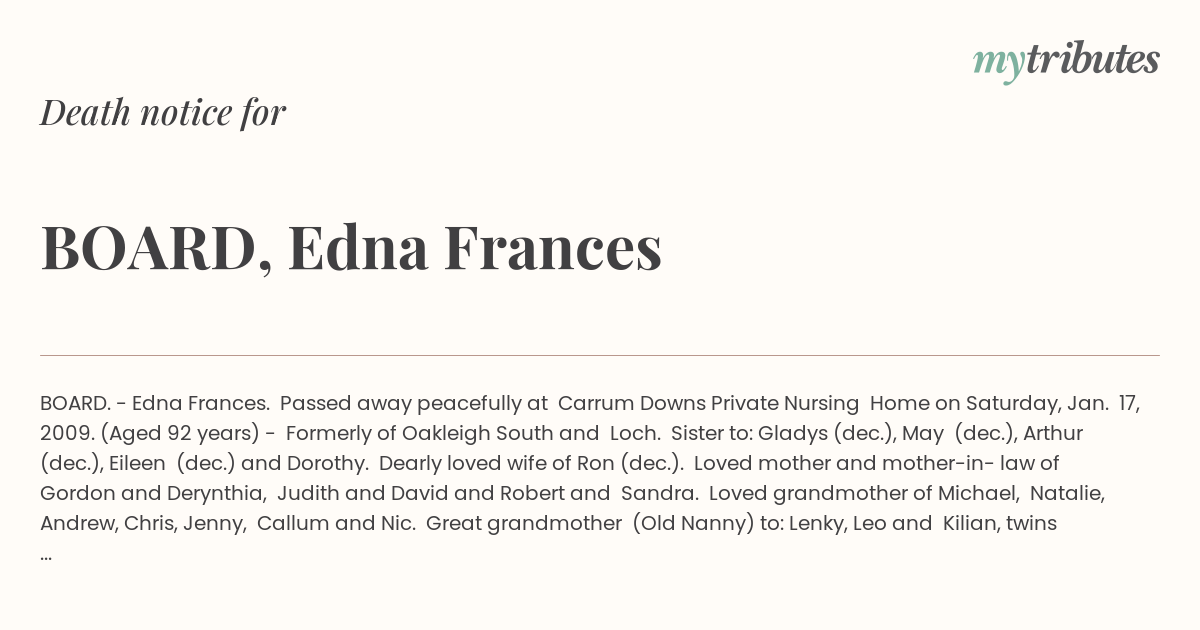 mytributes

Death notice for

BOARD, Edna Frances

BOARD. - Edna Frances. Passed away peacefully at Carrum Downs Private Nursing Home on Saturday, Jan. 17, 2009. (Aged 92 years) - Formerly of Oakleigh South and Loch. Sister to: Gladys (dec.), May (dec.), Arthur (dec.), Eileen (dec.) and Dorothy. Dearly loved wife of Ron (dec.). Loved mother and mother-in- law of Gordon and Derynthia, Judith and David and Robert and Sandra. Loved grandmother of Michael, Natalie, Andrew, Chris, Jenny, Callum and Nic. Great grandmother (Old Nanny) to: Lenky, Leo and Kilian, twins ...